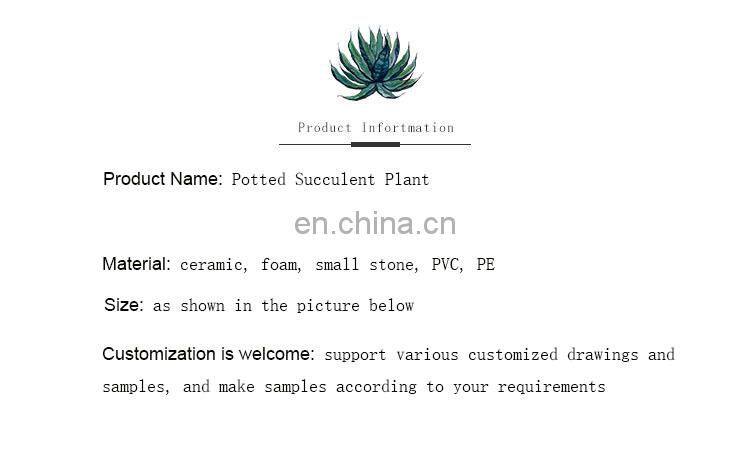 Product Infortmation

Product Name: Potted Succulent Plant

Material: ceramic, foam, small stone, PVC, PE

Size: as shown in the picture below

Customization is welcome: support various customized drawings and samples, and make samples according to your requirements

en.china.cn